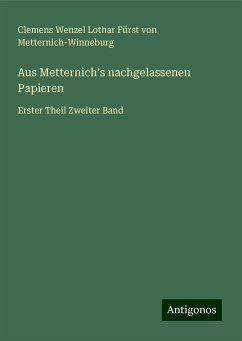 Clemens Wenzel Lothar Fürst von Metternich-Winneburg

Aus Metternich's nachgelassenen Papieren

Erster Theil Zweiter Band

Antigonos